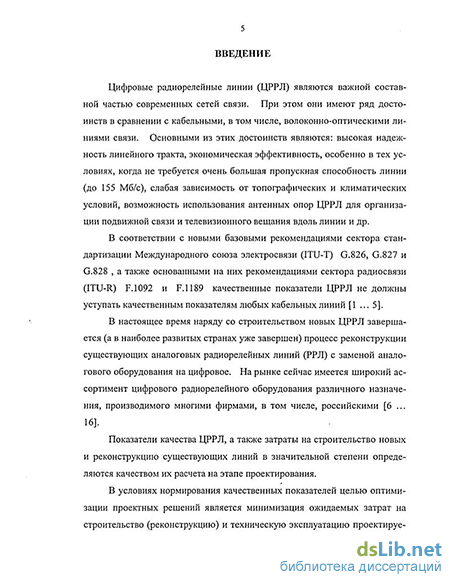 5

ВВЕДЕНИЕ

Цифровые радиорелейные линии (ЦРРЛ) являются важной составной частью современных сетей связи. При этом они имеют ряд достоинств в сравнении с кабельными, в том числе, волоконно-оптическими линиями связи. Основными из этих достоинств являются: высокая надежность линейного тракта, экономическая эффективность, особенно в тех условиях, когда не требуется очень большая пропускная способность линии (до 155 Мб/с), слабая зависимость от топографических и климатических условий, возможность использования антенных опор ЦРРЛ для организации подвижной связи и телевизионного вещания вдоль линии и др.

В соответствии с новыми базовыми рекомендациями сектора стандартизации Международного союза электросвязи (ITU-T) G.826, G.827 и G.828 , а также основанными на них рекомендациями сектора радиосвязи (ITU-R) F.1092 и F.1189 качественные показатели ЦРРЛ не должны уступать качественным показателям любых кабельных линий [1 ... 5].

В настоящее время наряду со строительством новых ЦРРЛ завершается (а в наиболее развитых странах уже завершен) процесс реконструкции существующих аналоговых радиорелейных линий (РРЛ) с заменой аналогового оборудования на цифровое. На рынке сейчас имеется широкий ассортимент цифрового радиорелейного оборудования различного назначения, производимого многими фирмами, в том числе, российскими [6 ... 16].

Показатели качества ЦРРЛ, а также затраты на строительство новых и реконструкцию существующих линий в значительной степени определяются качеством их расчета на этапе проектирования.

В условиях нормирования качественных показателей целью оптимизации проектных решений является минимизация ожидаемых затрат на строительство (реконструкцию) и техническую эксплуатацию проектируе-

dsLib.net
библиотека диссертаций